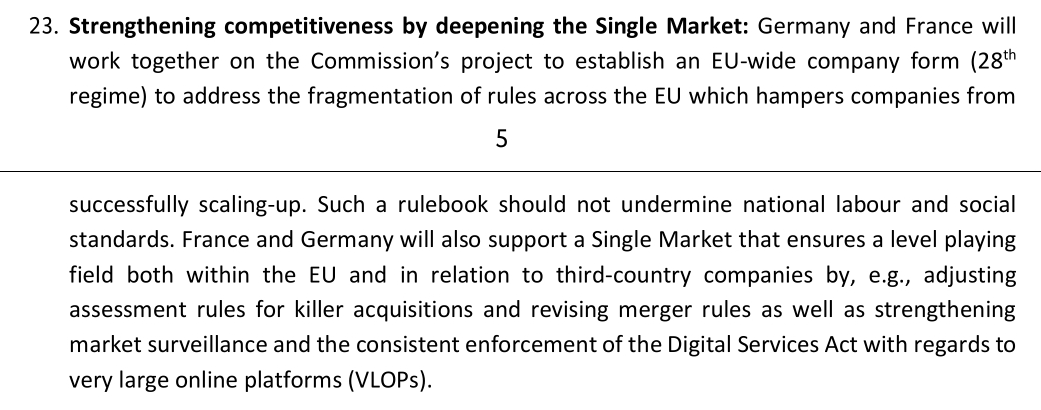 23. Strengthening competitiveness by deepening the Single Market: Germany and France will work together on the Commission's project to establish an EU-wide company form (28th regime) to address the fragmentation of rules across the EU which hampers companies from

5

successfully scaling-up. Such a rulebook should not undermine national labour and social standards. France and Germany will also support a Single Market that ensures a level playing field both within the EU and in relation to third-country companies by, e.g., adjusting assessment rules for killer acquisitions and revising merger rules as well as strengthening market surveillance and the consistent enforcement of the Digital Services Act with regards to very large online platforms (VLOPs).